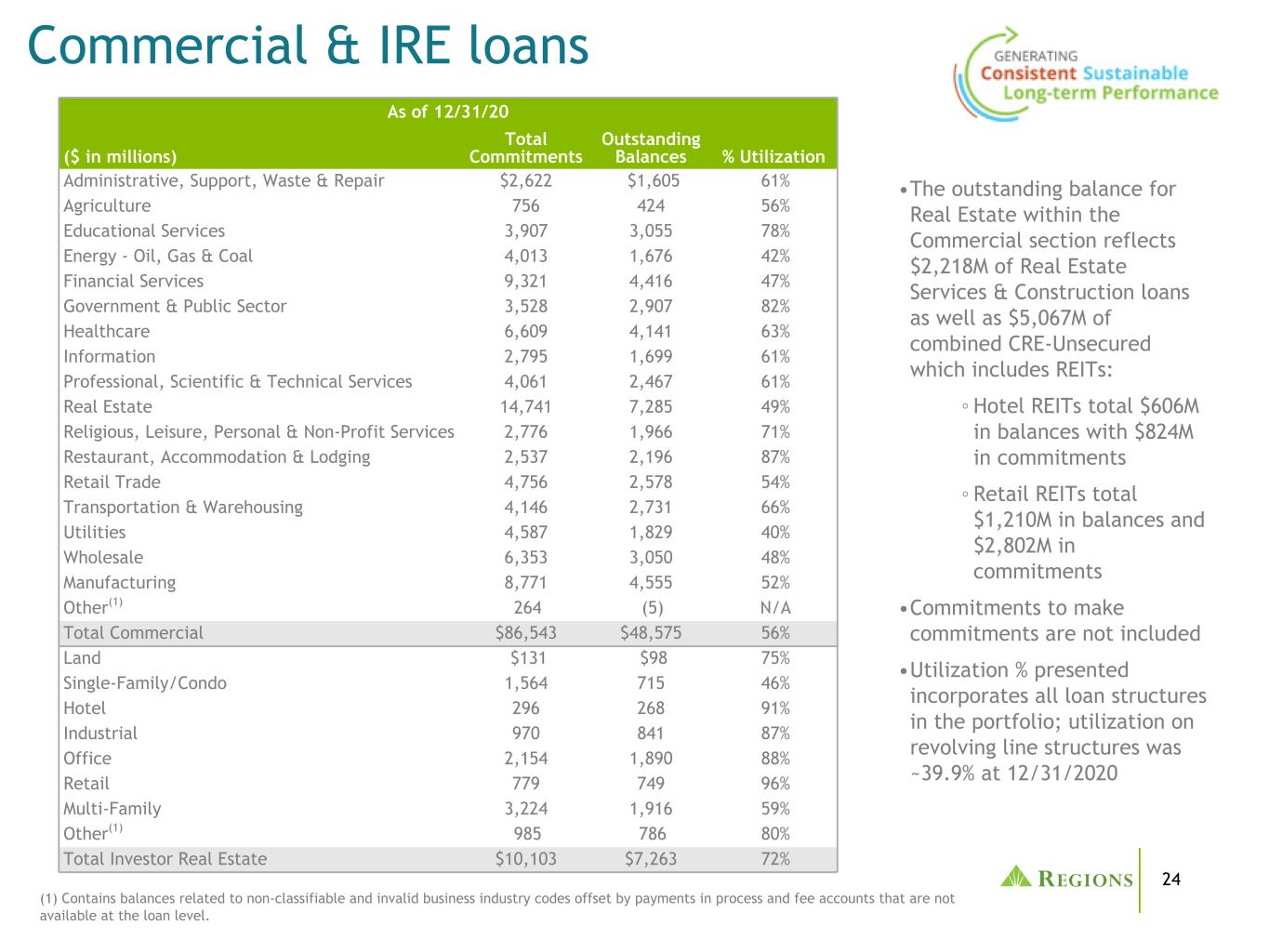 Commercial & IRE loans

GENERATING
Consistent Sustainable
Long-term Performance

| As of 12/31/20 | | | |
|---|---|---|---|
| ($ in millions) | Total Commitments | Outstanding Balances | % Utilization |
| Administrative, Support, Waste & Repair | $2,622 | $1,605 | 61% |
| Agriculture | 756 | 424 | 56% |
| Educational Services | 3,907 | 3,055 | 78% |
| Energy - Oil, Gas & Coal | 4,013 | 1,676 | 42% |
| Financial Services | 9,321 | 4,416 | 47% |
| Government & Public Sector | 3,528 | 2,907 | 82% |
| Healthcare | 6,609 | 4,141 | 63% |
| Information | 2,795 | 1,699 | 61% |
| Professional, Scientific & Technical Services | 4,061 | 2,467 | 61% |
| Real Estate | 14,741 | 7,285 | 49% |
| Religious, Leisure, Personal & Non-Profit Services | 2,776 | 1,966 | 71% |
| Restaurant, Accommodation & Lodging | 2,537 | 2,196 | 87% |
| Retail Trade | 4,756 | 2,578 | 54% |
| Transportation & Warehousing | 4,146 | 2,731 | 66% |
| Utilities | 4,587 | 1,829 | 40% |
| Wholesale | 6,353 | 3,050 | 48% |
| Manufacturing | 8,771 | 4,555 | 52% |
| Other$^{(1)}$ | 264 | (5) | N/A |
| Total Commercial | $86,543 | $48,575 | 56% |
| Land | $131 | $98 | 75% |
| Single-Family/Condo | 1,564 | 715 | 46% |
| Hotel | 296 | 268 | 91% |
| Industrial | 970 | 841 | 87% |
| Office | 2,154 | 1,890 | 88% |
| Retail | 779 | 749 | 96% |
| Multi-Family | 3,224 | 1,916 | 59% |
| Other$^{(1)}$ | 985 | 786 | 80% |
| Total Investor Real Estate | $10,103 | $7,263 | 72% |

• The outstanding balance for Real Estate within the Commercial section reflects $2,218M of Real Estate Services & Construction loans as well as $5,067M of combined CRE-Unsecured which includes REITs:

◦ Hotel REITs total $606M in balances with $824M in commitments

◦ Retail REITs total $1,210M in balances and $2,802M in commitments

• Commitments to make commitments are not included

• Utilization % presented incorporates all loan structures in the portfolio; utilization on revolving line structures was ~39.9% at 12/31/2020

(1) Contains balances related to non-classifiable and invalid business industry codes offset by payments in process and fee accounts that are not available at the loan level.

REGIONS

24